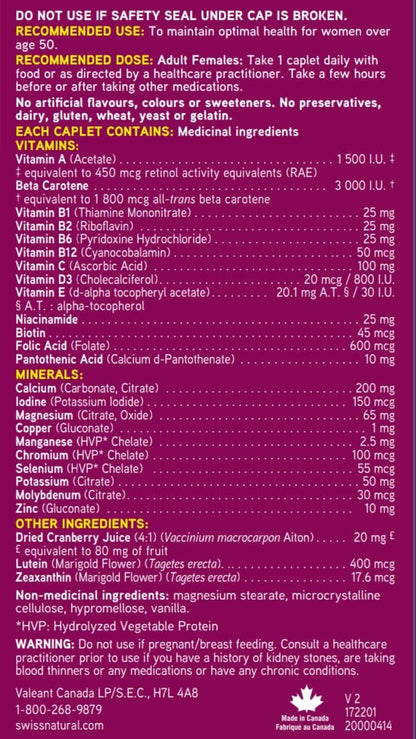 DO NOT USE IF SAFETY SEAL UNDER CAP IS BROKEN.

RECOMMENDED USE: To maintain optimal health for women over age 50.

RECOMMENDED DOSE: Adult Females: Take 1 caplet daily with food or as directed by a healthcare practitioner. Take a few hours before or after taking other medications.

No artificial flavours, colours or sweeteners. No preservatives, dairy, gluten, wheat, yeast or gelatin.

EACH CAPLET CONTAINS: Medicinal ingredients
VITAMINS:
Vitamin A (Acetate) 1 500 I.U. ‡
‡ equivalent to 450 mcg retinol activity equivalents (RAE)
Beta Carotene 3 000 I.U. †
† equivalent to 1 800 mcg all-trans beta carotene
Vitamin B1 (Thiamine Mononitrate) 25 mg
Vitamin B2 (Riboflavin) 25 mg
Vitamin B6 (Pyridoxine Hydrochloride) 25 mg
Vitamin B12 (Cyanocobalamin) 50 mcg
Vitamin C (Ascorbic Acid) 100 mg
Vitamin D3 (Cholecalciferol) 20 mcg / 800 I.U.
Vitamin E (d-alpha tocopheryl acetate) 20.1 mg A.T. § / 30 I.U.
§ A.T. : alpha-tocopherol
Niacinamide 25 mg
Biotin 45 mcg
Folic Acid (Folate) 600 mcg
Pantothenic Acid (Calcium d-Pantothenate) 10 mg
MINERALS:
Calcium (Carbonate, Citrate) 200 mg
Iodine (Potassium Iodide) 150 mcg
Magnesium (Citrate, Oxide) 65 mg
Copper (Gluconate) 1 mg
Manganese (HVP* Chelate) 2.5 mg
Chromium (HVP* Chelate) 100 mcg
Selenium (HVP* Chelate) 55 mcg
Potassium (Citrate) 50 mg
Molybdenum (Citrate) 30 mcg
Zinc (Gluconate) 10 mg
OTHER INGREDIENTS:
Dried Cranberry Juice (4:1) (Vaccinium macrocarpon Aiton) 20 mg £
£ equivalent to 80 mg of fruit
Lutein (Marigold Flower) (Tagetes erecta) 400 mcg
Zeaxanthin (Marigold Flower) (Tagetes erecta) 17.6 mcg

Non-medicinal ingredients: magnesium stearate, microcrystalline cellulose, hypromellose, vanilla.

*HVP: Hydrolyzed Vegetable Protein

WARNING: Do not use if pregnant/breast feeding. Consult a healthcare practitioner prior to use if you have a history of kidney stones, are taking blood thinners or any medications or have any chronic conditions.

Valeant Canada LP/S.E.C., H7L 4A8
1-800-268-9879
swissnatural.com

Made in Canada
Fabriqué au Canada

V 2
172201
20000414